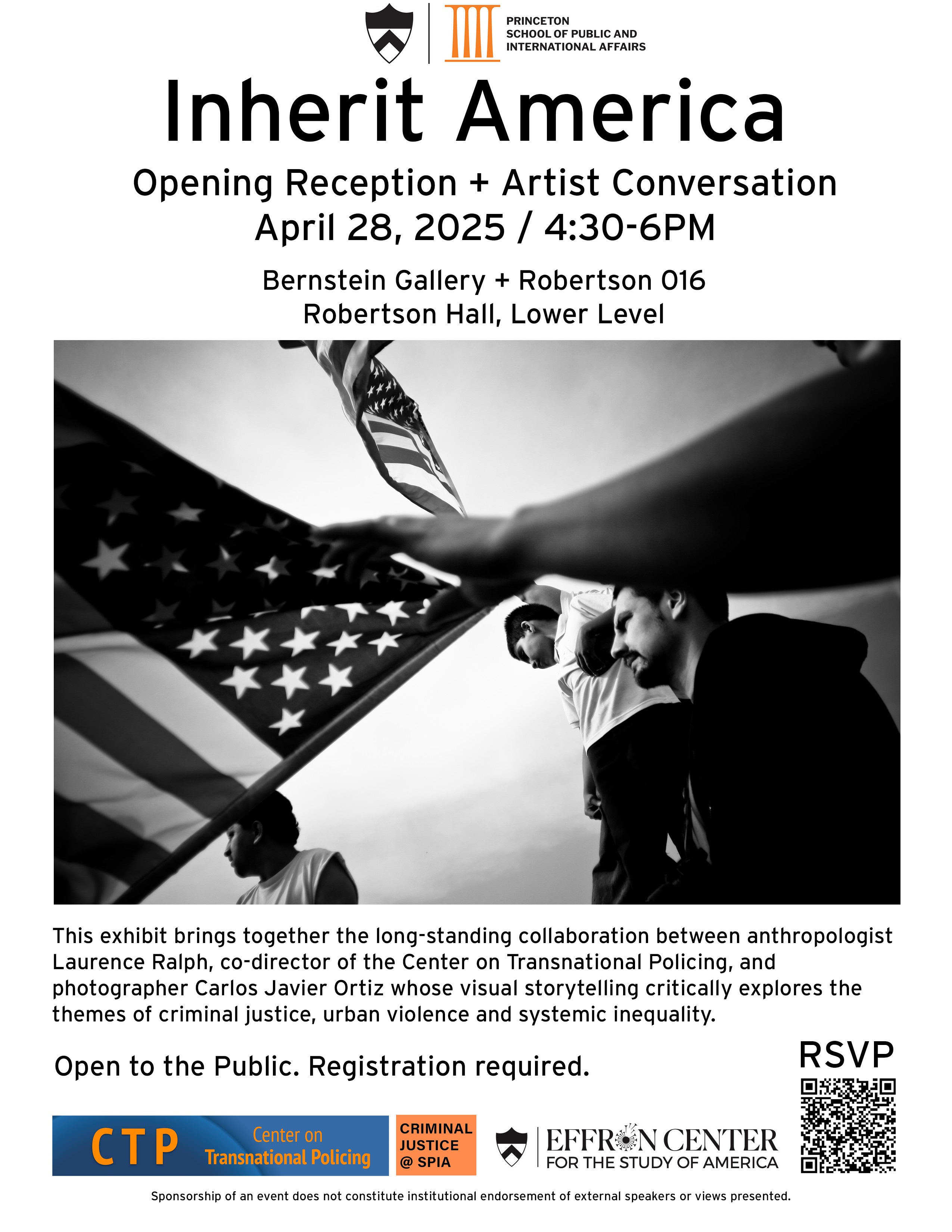 PRINCETON
SCHOOL OF PUBLIC AND
INTERNATIONAL AFFAIRS

Inherit America

Opening Reception + Artist Conversation
April 28, 2025 / 4:30-6PM

Bernstein Gallery + Robertson 016
Robertson Hall, Lower Level

This exhibit brings together the long-standing collaboration between anthropologist Laurence Ralph, co-director of the Center on Transnational Policing, and photographer Carlos Javier Ortiz whose visual storytelling critically explores the themes of criminal justice, urban violence and systemic inequality.

Open to the Public. Registration required.

RSVP

CTP Center on Transnational Policing

CRIMINAL JUSTICE @ SPIA

EFFRON CENTER
FOR THE STUDY OF AMERICA

Sponsorship of an event does not constitute institutional endorsement of external speakers or views presented.